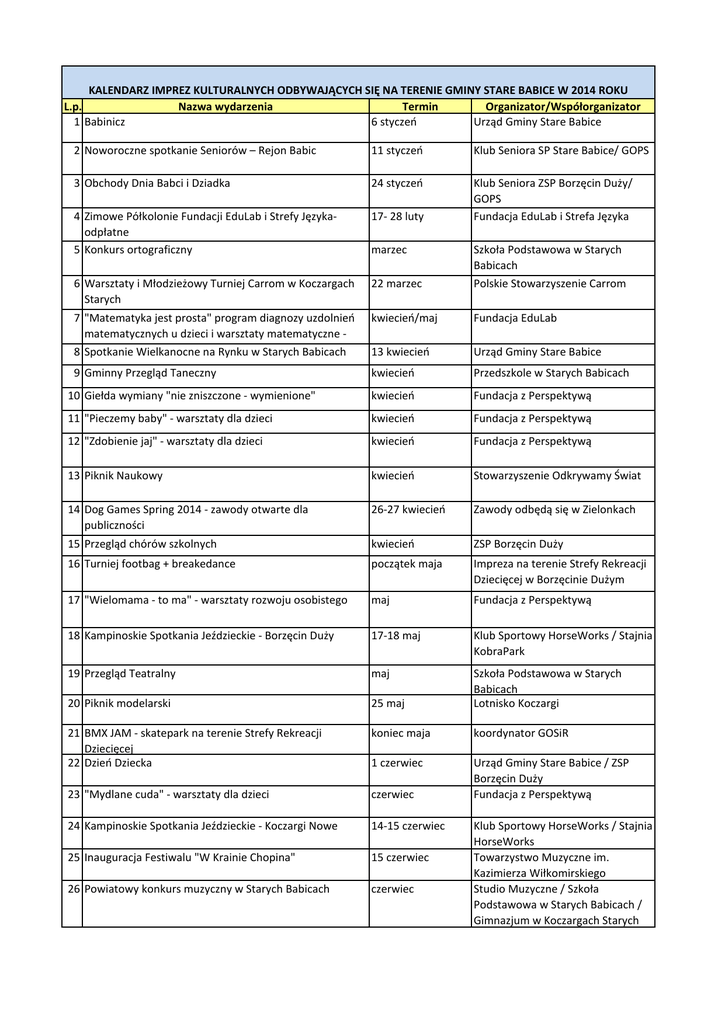 KALENDARZ IMPREZ KULTURALNYCH ODBYWAJĄCYCH SIĘ NA TERENIE GMINY STARE BABICE W 2014 ROKU

| L.p. | Nazwa wydarzenia | Termin | Organizator/Współorganizator |
|---|---|---|---|
| 1 | Babinicz | 6 styczeń | Urząd Gminy Stare Babice |
| 2 | Noworoczne spotkanie Seniorów – Rejon Babic | 11 styczeń | Klub Seniora SP Stare Babice/ GOPS |
| 3 | Obchody Dnia Babci i Dziadka | 24 styczeń | Klub Seniora ZSP Borzęcin Duży/ GOPS |
| 4 | Zimowe Półkolonie Fundacji EduLab i Strefy Języka- odpłatne | 17- 28 luty | Fundacja EduLab i Strefa Języka |
| 5 | Konkurs ortograficzny | marzec | Szkoła Podstawowa w Starych Babicach |
| 6 | Warsztaty i Młodzieżowy Turniej Carrom w Koczargach Starych | 22 marzec | Polskie Stowarzyszenie Carrom |
| 7 | "Matematyka jest prosta" program diagnozy uzdolnień matematycznych u dzieci i warsztaty matematyczne - | kwiecień/maj | Fundacja EduLab |
| 8 | Spotkanie Wielkanocne na Rynku w Starych Babicach | 13 kwiecień | Urząd Gminy Stare Babice |
| 9 | Gminny Przegląd Taneczny | kwiecień | Przedszkole w Starych Babicach |
| 10 | Giełda wymiany "nie zniszczone - wymienione" | kwiecień | Fundacja z Perspektywą |
| 11 | "Pieczemy baby" - warsztaty dla dzieci | kwiecień | Fundacja z Perspektywą |
| 12 | "Zdobienie jaj" - warsztaty dla dzieci | kwiecień | Fundacja z Perspektywą |
| 13 | Piknik Naukowy | kwiecień | Stowarzyszenie Odkrywamy Świat |
| 14 | Dog Games Spring 2014 - zawody otwarte dla publiczności | 26-27 kwiecień | Zawody odbędą się w Zielonkach |
| 15 | Przegląd chórów szkolnych | kwiecień | ZSP Borzęcin Duży |
| 16 | Turniej footbag + breakedance | początek maja | Impreza na terenie Strefy Rekreacji Dziecięcej w Borzęcinie Dużym |
| 17 | "Wielomama - to ma" - warsztaty rozwoju osobistego | maj | Fundacja z Perspektywą |
| 18 | Kampinoskie Spotkania Jeździeckie - Borzęcin Duży | 17-18 maj | Klub Sportowy HorseWorks / Stajnia KobraPark |
| 19 | Przegląd Teatralny | maj | Szkoła Podstawowa w Starych Babicach |
| 20 | Piknik modelarski | 25 maj | Lotnisko Koczargi |
| 21 | BMX JAM - skatepark na terenie Strefy Rekreacji Dziecięcej | koniec maja | koordynator GOSiR |
| 22 | Dzień Dziecka | 1 czerwiec | Urząd Gminy Stare Babice / ZSP Borzęcin Duży |
| 23 | "Mydlane cuda" - warsztaty dla dzieci | czerwiec | Fundacja z Perspektywą |
| 24 | Kampinoskie Spotkania Jeździeckie - Koczargi Nowe | 14-15 czerwiec | Klub Sportowy HorseWorks / Stajnia HorseWorks |
| 25 | Inauguracja Festiwalu "W Krainie Chopina" | 15 czerwiec | Towarzystwo Muzyczne im. Kazimierza Wiłkomirskiego |
| 26 | Powiatowy konkurs muzyczny w Starych Babicach | czerwiec | Studio Muzyczne / Szkoła Podstawowa w Starych Babicach / Gimnazjum w Koczargach Starych |